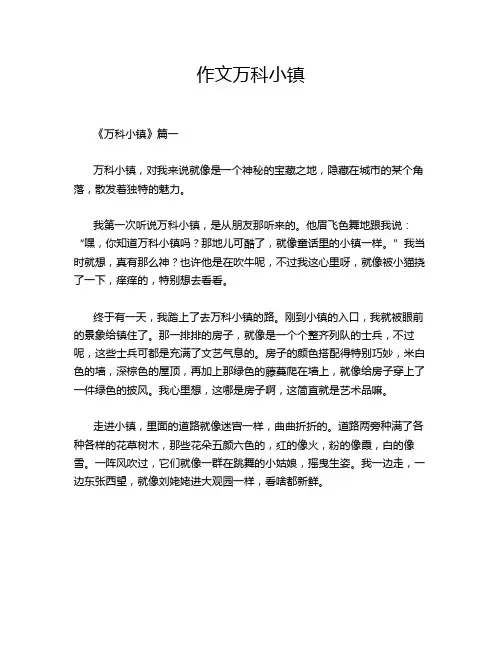 作文万科小镇

《万科小镇》篇一

万科小镇，对我来说就像是一个神秘的宝藏之地，隐藏在城市的某个角落，散发着独特的魅力。

我第一次听说万科小镇，是从朋友那听来的。他眉飞色舞地跟我说："嘿，你知道万科小镇吗？那地儿可酷了，就像童话里的小镇一样。" 我当时就想，真有那么神？也许他是在吹牛呢，不过我这心里呀，就像被小猫挠了一下，痒痒的，特别想去看看。

终于有一天，我踏上了去万科小镇的路。刚到小镇的入口，我就被眼前的景象给镇住了。那一排排的房子，就像是一个个整齐列队的士兵，不过呢，这些士兵可都是充满了文艺气息的。房子的颜色搭配得特别巧妙，米白色的墙，深棕色的屋顶，再加上那绿色的藤蔓爬在墙上，就像给房子穿上了一件绿色的披风。我心里想，这哪是房子啊，这简直就是艺术品嘛。

走进小镇，里面的道路就像迷宫一样，曲曲折折的。道路两旁种满了各种各样的花草树木，那些花朵五颜六色的，红的像火，粉的像霞，白的像雪。一阵风吹过，它们就像一群在跳舞的小姑娘，摇曳生姿。我一边走，一边东张西望，就像刘姥姥进大观园一样，看啥都新鲜。